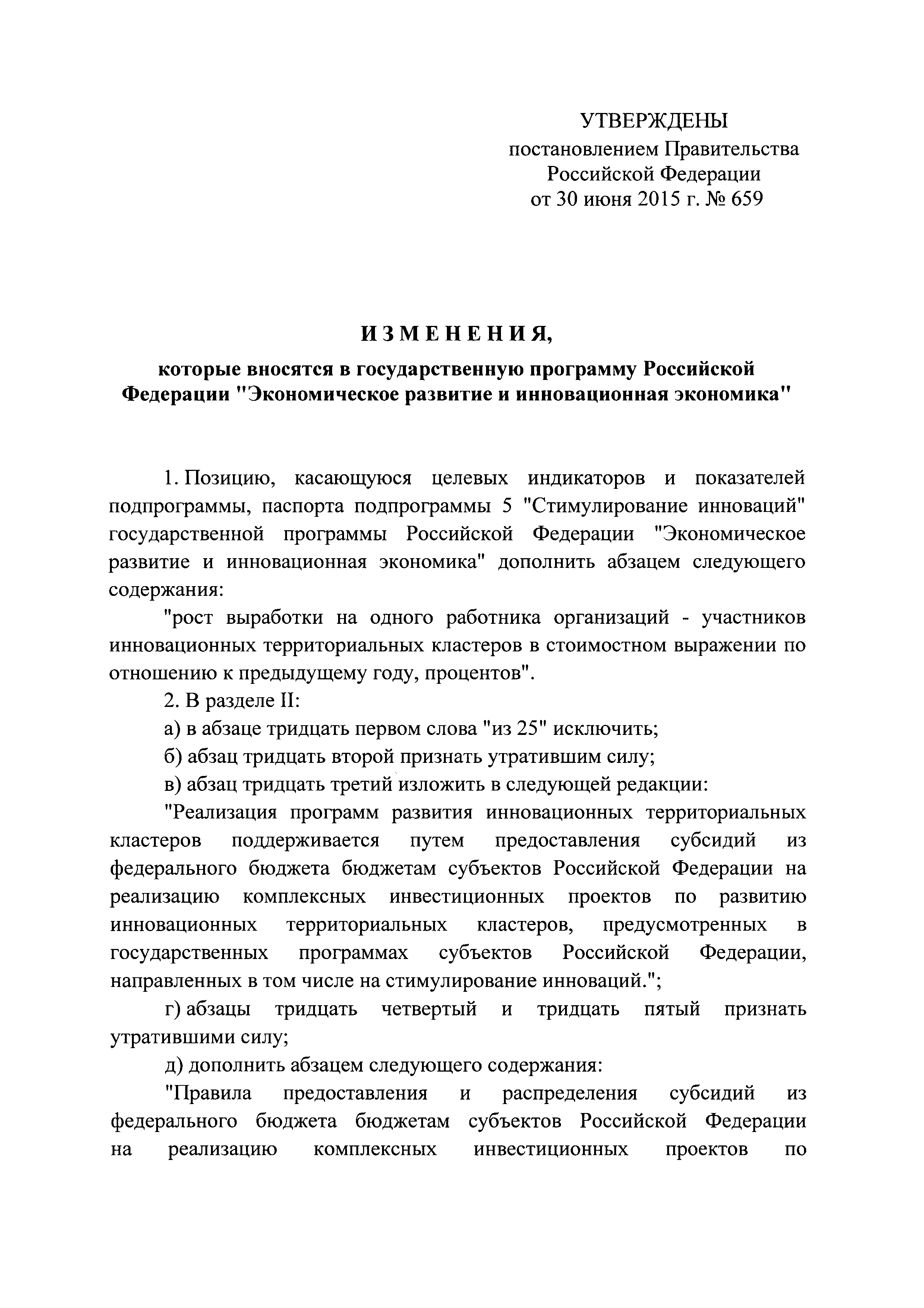 УТВЕРЖДЕНЫ
постановлением Правительства
Российской Федерации
от 30 июня 2015 г. № 659

ИЗМЕНЕНИЯ,

которые вносятся в государственную программу Российской Федерации "Экономическое развитие и инновационная экономика"

1. Позицию, касающуюся целевых индикаторов и показателей подпрограммы, паспорта подпрограммы 5 "Стимулирование инноваций" государственной программы Российской Федерации "Экономическое развитие и инновационная экономика" дополнить абзацем следующего содержания:

"рост выработки на одного работника организаций - участников инновационных территориальных кластеров в стоимостном выражении по отношению к предыдущему году, процентов".

2. В разделе II:

а) в абзаце тридцать первом слова "из 25" исключить;

б) абзац тридцать второй признать утратившим силу;

в) абзац тридцать третий изложить в следующей редакции:

"Реализация программ развития инновационных территориальных кластеров поддерживается путем предоставления субсидий из федерального бюджета бюджетам субъектов Российской Федерации на реализацию комплексных инвестиционных проектов по развитию инновационных территориальных кластеров, предусмотренных в государственных программах субъектов Российской Федерации, направленных в том числе на стимулирование инноваций.";

г) абзацы тридцать четвертый и тридцать пятый признать утратившими силу;

д) дополнить абзацем следующего содержания:

"Правила предоставления и распределения субсидий из федерального бюджета бюджетам субъектов Российской Федерации на реализацию комплексных инвестиционных проектов по